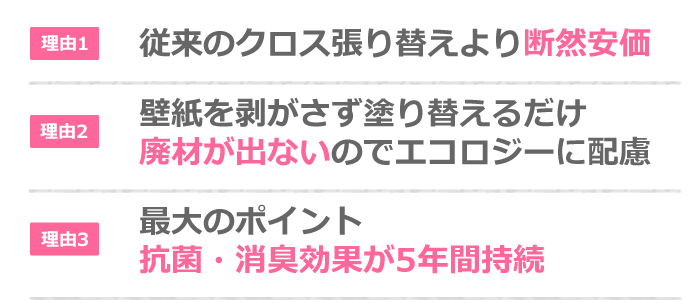 理由1 従来のクロス張り替えより断然安価

理由2 壁紙を剥がさず塗り替えるだけ
廃材が出ないのでエコロジーに配慮

理由3 最大のポイント
抗菌・消臭効果が5年間持続